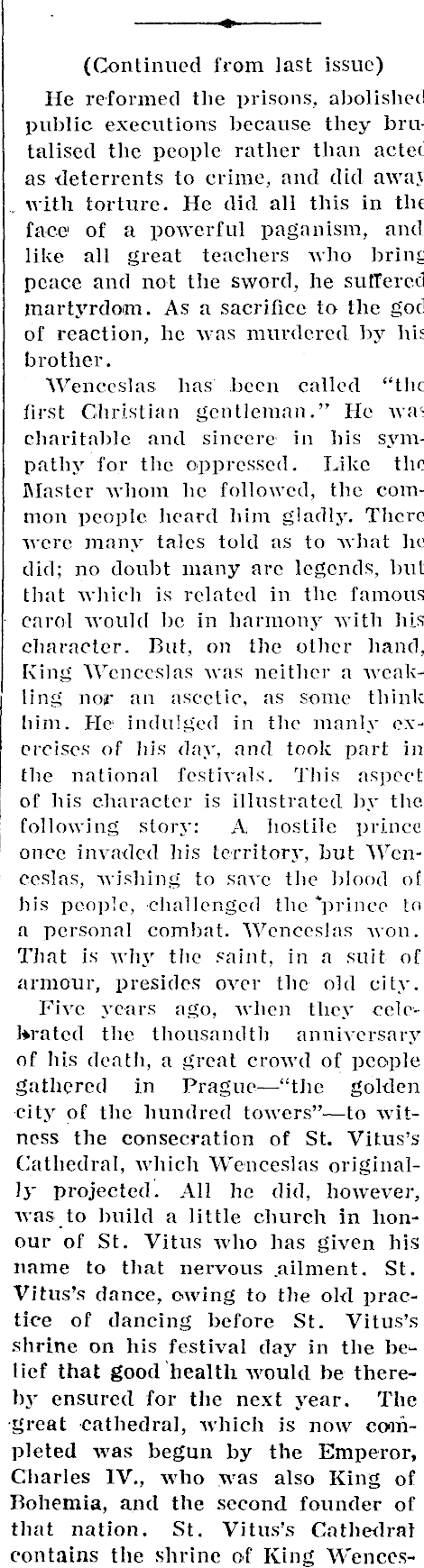 (Continued from last issue)

He reformed the prisons, abolished public executions because they brutalised the people rather than acted as deterrents to crime, and did away with torture. He did all this in the face of a powerful paganism, and like all great teachers who bring peace and not the sword, he suffered martyrdom. As a sacrifice to the god of reaction, he was murdered by his brother.

Wenceslas has been called "the first Christian gentleman." He was charitable and sincere in his sympathy for the oppressed. Like the Master whom he followed, the common people heard him gladly. There were many tales told as to what he did; no doubt many are legends, but that which is related in the famous carol would be in harmony with his character. But, on the other hand, King Wenceslas was neither a weakling nor an ascetic, as some think him. He indulged in the manly exercises of his day, and took part in the national festivals. This aspect of his character is illustrated by the following story: A hostile prince once invaded his territory, but Wenceslas, wishing to save the blood of his people, challenged the prince to a personal combat. Wenceslas won. That is why the saint, in a suit of armour, presides over the old city.

Five years ago, when they celebrated the thousandth anniversary of his death, a great crowd of people gathered in Prague—"the golden city of the hundred towers"—to witness the consecration of St. Vitus's Cathedral, which Wenceslas originally projected. All he did, however, was to build a little church in honour of St. Vitus who has given his name to that nervous ailment. St. Vitus's dance, owing to the old practice of dancing before St. Vitus's shrine on his festival day in the belief that good health would be thereby ensured for the next year. The great cathedral, which is now completed was begun by the Emperor, Charles IV., who was also King of Bohemia, and the second founder of that nation. St. Vitus's Cathedral contains the shrine of King Wences-